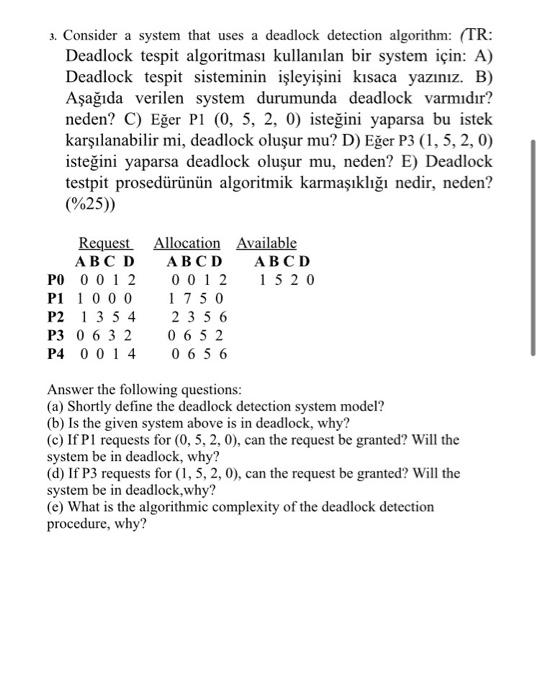 3. Consider a system that uses a deadlock detection algorithm: (TR: Deadlock tespit algoritması kullanılan bir system için: A) Deadlock tespit sisteminin işleyişini kısaca yazınız. B) Aşağıda verilen system durumunda deadlock varmıdır? neden? C) Eğer P1 (0, 5, 2, 0) isteğini yaparsa bu istek karşılanabilir mi, deadlock oluşur mu? D) Eğer P3 (1, 5, 2, 0) isteğini yaparsa deadlock oluşur mu, neden? E) Deadlock testpit prosedürünün algoritmik karmaşıklığı nedir, neden? (%25))

| | Request | Allocation | Available |
|---|---|---|---|
| | A B C D | A B C D | A B C D |
| P0 | 0 0 1 2 | 0 0 1 2 | 1 5 2 0 |
| P1 | 1 0 0 0 | 1 7 5 0 | |
| P2 | 1 3 5 4 | 2 3 5 6 | |
| P3 | 0 6 3 2 | 0 6 5 2 | |
| P4 | 0 0 1 4 | 0 6 5 6 | |

Answer the following questions:
(a) Shortly define the deadlock detection system model?
(b) Is the given system above is in deadlock, why?
(c) If P1 requests for (0, 5, 2, 0), can the request be granted? Will the system be in deadlock, why?
(d) If P3 requests for (1, 5, 2, 0), can the request be granted? Will the system be in deadlock,why?
(e) What is the algorithmic complexity of the deadlock detection procedure, why?